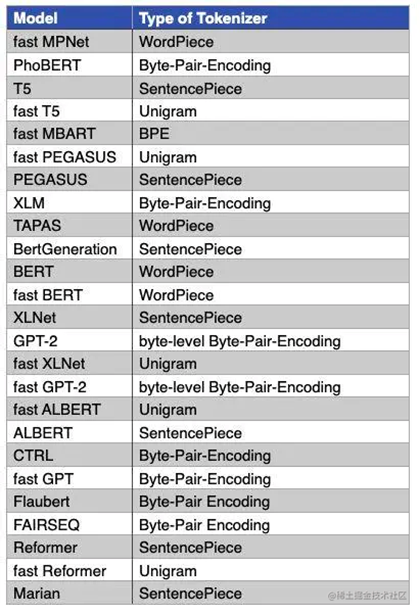 | Model | Type of Tokenizer |
|---|---|
| fast MPNet | WordPiece |
| PhoBERT | Byte-Pair-Encoding |
| T5 | SentencePiece |
| fast T5 | Unigram |
| fast MBART | BPE |
| fast PEGASUS | Unigram |
| PEGASUS | SentencePiece |
| XLM | Byte-Pair-Encoding |
| TAPAS | WordPiece |
| BertGeneration | SentencePiece |
| BERT | WordPiece |
| fast BERT | WordPiece |
| XLNet | SentencePiece |
| GPT-2 | byte-level Byte-Pair-Encoding |
| fast XLNet | Unigram |
| fast GPT-2 | byte-level Byte-Pair-Encoding |
| fast ALBERT | Unigram |
| ALBERT | SentencePiece |
| CTRL | Byte-Pair-Encoding |
| fast GPT | Byte-Pair-Encoding |
| Flaubert | Byte-Pair Encoding |
| FAIRSEQ | Byte-Pair Encoding |
| Reformer | SentencePiece |
| fast Reformer | Unigram |
| Marian | SentencePiece |

@稀土掘金技术社区